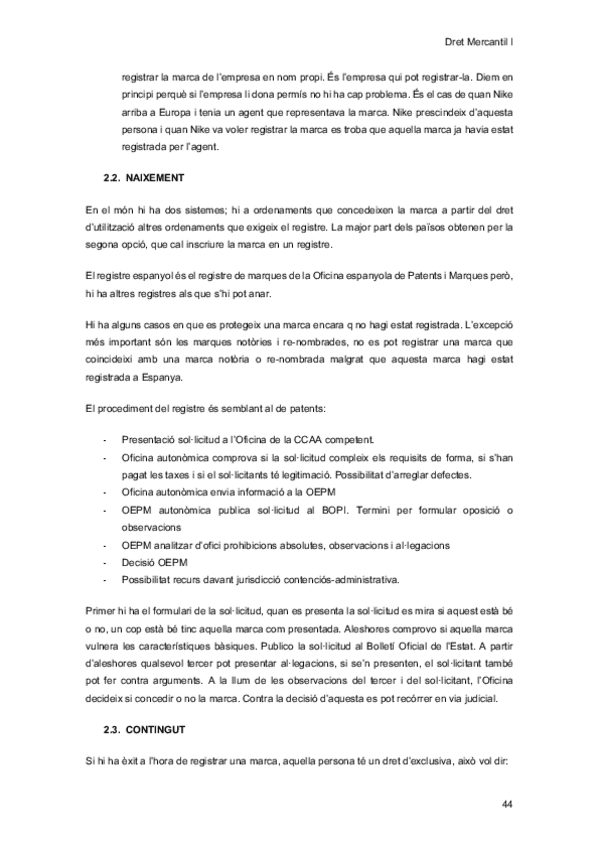 Dret Mercantil I

registrar la marca de l'empresa en nom propi. És l'empresa qui pot registrar-la. Diem en principi perquè si l'empresa li dona permís no hi ha cap problema. És el cas de quan Nike arriba a Europa i tenia un agent que representava la marca. Nike prescindeix d'aquesta persona i quan Nike va voler registrar la marca es troba que aquella marca ja havia estat registrada per l'agent.

2.2. NAIXEMENT

En el món hi ha dos sistemes; hi a ordenaments que concedeixen la marca a partir del dret d'utilització altres ordenaments que exigeix el registre. La major part dels països obtenen per la segona opció, que cal inscriure la marca en un registre.

El registre espanyol és el registre de marques de la Oficina espanyola de Patents i Marques però, hi ha altres registres als que s'hi pot anar.

Hi ha alguns casos en que es protegeix una marca encara q no hagi estat registrada. L'excepció més important són les marques notòries i re-nombrades, no es pot registrar una marca que coincideixi amb una marca notòria o re-nombrada malgrat que aquesta marca hagi estat registrada a Espanya.

El procediment del registre és semblant al de patents:

- Presentació sol·licitud a l'Oficina de la CCAA competent.
- Oficina autonòmica comprova si la sol·licitud compleix els requisits de forma, si s'han pagat les taxes i si el sol·licitants té legitimació. Possibilitat d'arreglar defectes.
- Oficina autonòmica envia informació a la OEPM
- OEPM autonòmica publica sol·licitud al BOPI. Termini per formular oposició o observacions
- OEPM analitzar d'ofici prohibicions absolutes, observacions i al·legacions
- Decisió OEPM
- Possibilitat recurs davant jurisdicció contenciós-administrativa.

Primer hi ha el formulari de la sol·licitud, quan es presenta la sol·licitud es mira si aquest està bé o no, un cop està bé tinc aquella marca com presentada. Aleshores comprovo si aquella marca vulnera les característiques bàsiques. Publico la sol·licitud al Bolletí Oficial de l'Estat. A partir d'aleshores qualsevol tercer pot presentar al·legacions, si se'n presenten, el sol·licitant també pot fer contra arguments. A la llum de les observacions del tercer i del sol·licitant, l'Oficina decideix si concedir o no la marca. Contra la decisió d'aquesta es pot recórrer en via judicial.

2.3. CONTINGUT

Si hi ha èxit a l'hora de registrar una marca, aquella persona té un dret d'exclusiva, això vol dir:

44